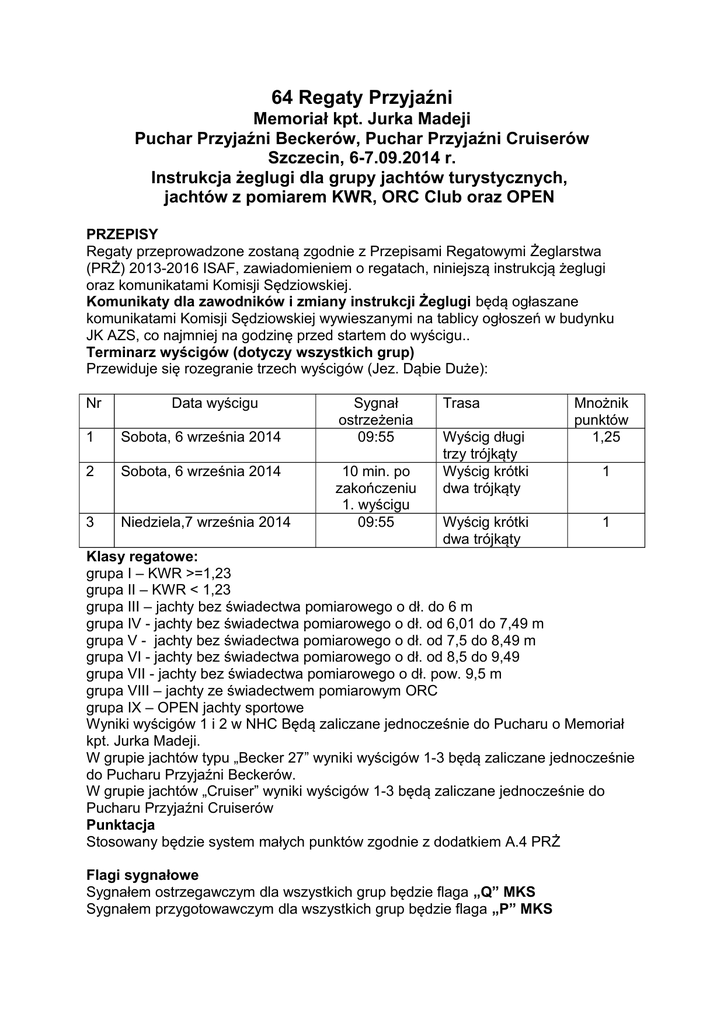 64 Regaty Przyjaźni
Memoriał kpt. Jurka Madeji
Puchar Przyjaźni Beckerów, Puchar Przyjaźni Cruiserów
Szczecin, 6-7.09.2014 r.
Instrukcja żeglugi dla grupy jachtów turystycznych, jachtów z pomiarem KWR, ORC Club oraz OPEN

PRZEPISY
Regaty przeprowadzone zostaną zgodnie z Przepisami Regatowymi Żeglarstwa (PRŻ) 2013-2016 ISAF, zawiadomieniem o regatach, niniejszą instrukcją żeglugi oraz komunikatami Komisji Sędziowskiej.
Komunikaty dla zawodników i zmiany instrukcji Żeglugi będą ogłaszane komunikatami Komisji Sędziowskiej wywieszanymi na tablicy ogłoszeń w budynku JK AZS, co najmniej na godzinę przed startem do wyścigu..
Terminarz wyścigów (dotyczy wszystkich grup)
Przewiduje się rozegranie trzech wyścigów (Jez. Dąbie Duże):

| Nr | Data wyścigu | Sygnał ostrzeżenia | Trasa | Mnożnik punktów |
|---|---|---|---|---|
| 1 | Sobota, 6 września 2014 | 09:55 | Wyścig długi trzy trójkąty | 1,25 |
| 2 | Sobota, 6 września 2014 | 10 min. po zakończeniu 1. wyścigu | Wyścig krótki dwa trójkąty | 1 |
| 3 | Niedziela,7 września 2014 | 09:55 | Wyścig krótki dwa trójkąty | 1 |

Klasy regatowe:
grupa I – KWR >=1,23
grupa II – KWR < 1,23
grupa III – jachty bez świadectwa pomiarowego o dł. do 6 m
grupa IV - jachty bez świadectwa pomiarowego o dł. od 6,01 do 7,49 m
grupa V - jachty bez świadectwa pomiarowego o dł. od 7,5 do 8,49 m
grupa VI - jachty bez świadectwa pomiarowego o dł. od 8,5 do 9,49
grupa VII - jachty bez świadectwa pomiarowego o dł. pow. 9,5 m
grupa VIII – jachty ze świadectwem pomiarowym ORC
grupa IX – OPEN jachty sportowe
Wyniki wyścigów 1 i 2 w NHC Będą zaliczane jednocześnie do Pucharu o Memoriał kpt. Jurka Madeji.
W grupie jachtów typu „Becker 27” wyniki wyścigów 1-3 będą zaliczane jednocześnie do Pucharu Przyjaźni Beckerów.
W grupie jachtów „Cruiser” wyniki wyścigów 1-3 będą zaliczane jednocześnie do Pucharu Przyjaźni Cruiserów
Punktacja
Stosowany będzie system małych punktów zgodnie z dodatkiem A.4 PRŻ

Flagi sygnałowe
Sygnałem ostrzegawczym dla wszystkich grup będzie flaga „Q” MKS
Sygnałem przygotowawczym dla wszystkich grup będzie flaga „P” MKS